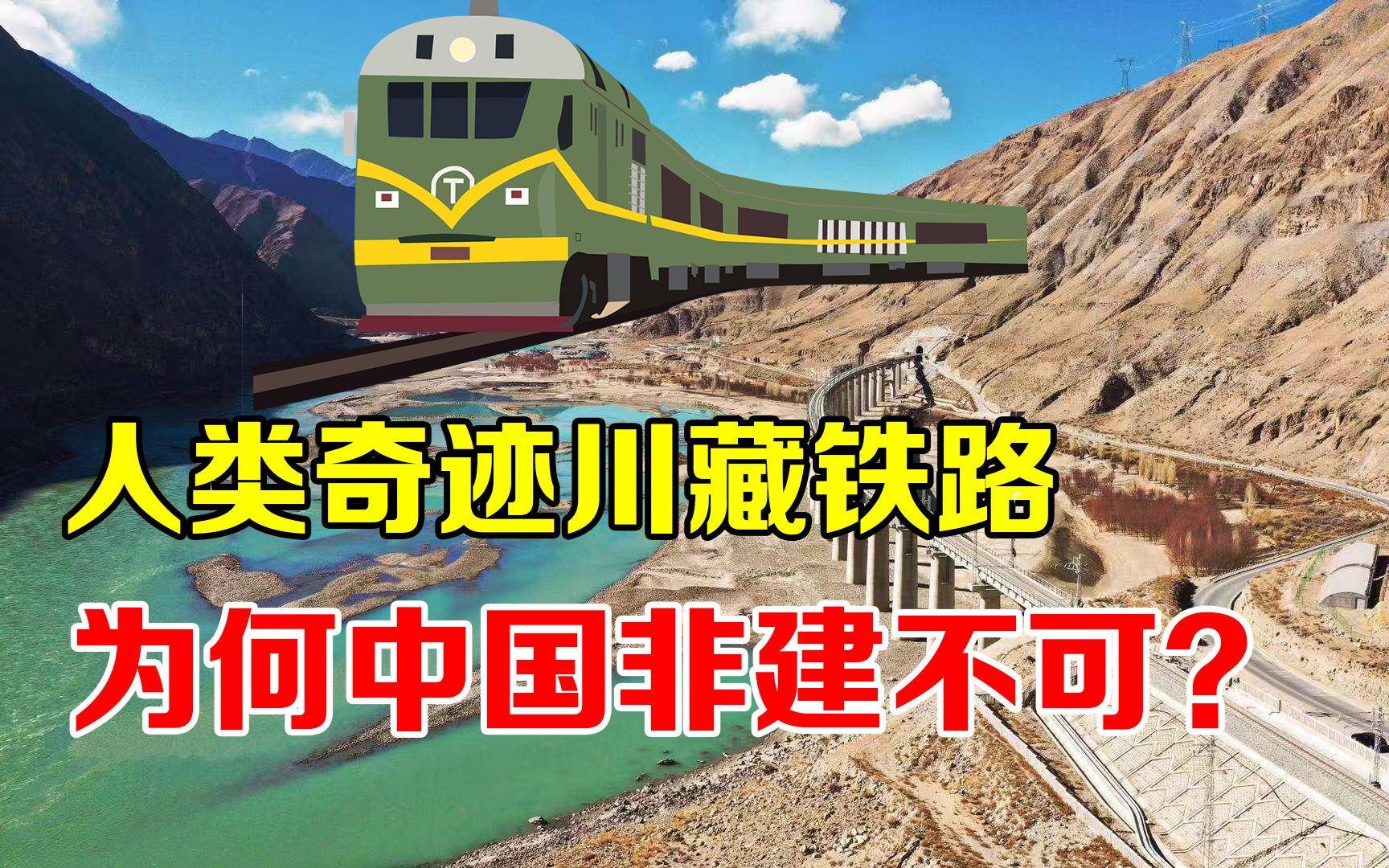 T

人类奇迹川藏铁路

为何中国非建不可？